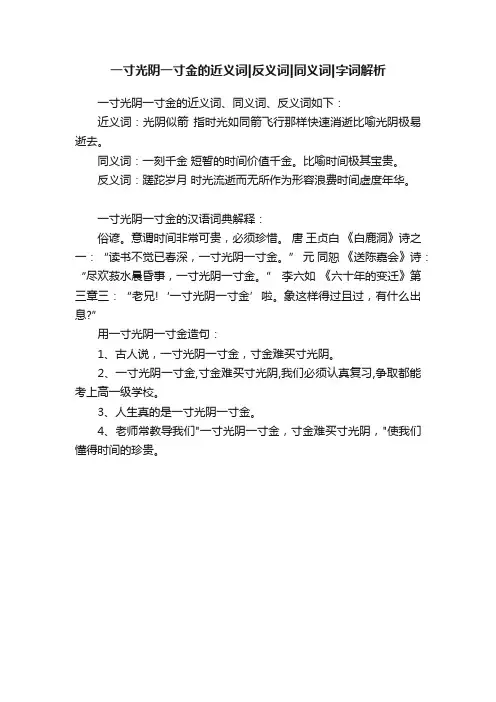 一寸光阴一寸金的近义词|反义词|同义词|字词解析

一寸光阴一寸金的近义词、同义词、反义词如下：

近义词：光阴似箭 指时光如同箭飞行那样快速消逝比喻光阴极易逝去。

同义词：一刻千金 短暂的时间价值千金。比喻时间极其宝贵。

反义词：蹉跎岁月 时光流逝而无所作为形容浪费时间虚度年华。

一寸光阴一寸金的汉语词典解释：

俗谚。意谓时间非常可贵，必须珍惜。 唐 王贞白 《白鹿洞》诗之一：“读书不觉已春深，一寸光阴一寸金。” 元 同恕 《送陈嘉会》诗：“尽欢菽水晨昏事，一寸光阴一寸金。” 李六如 《六十年的变迁》第三章三：“老兄! ‘一寸光阴一寸金’啦。象这样得过且过，有什么出息?”

用一寸光阴一寸金造句：

1、古人说，一寸光阴一寸金，寸金难买寸光阴。

2、一寸光阴一寸金,寸金难买寸光阴,我们必须认真复习,争取都能考上高一级学校。

3、人生真的是一寸光阴一寸金。

4、老师常教导我们"一寸光阴一寸金，寸金难买寸光阴，"使我们懂得时间的珍贵。